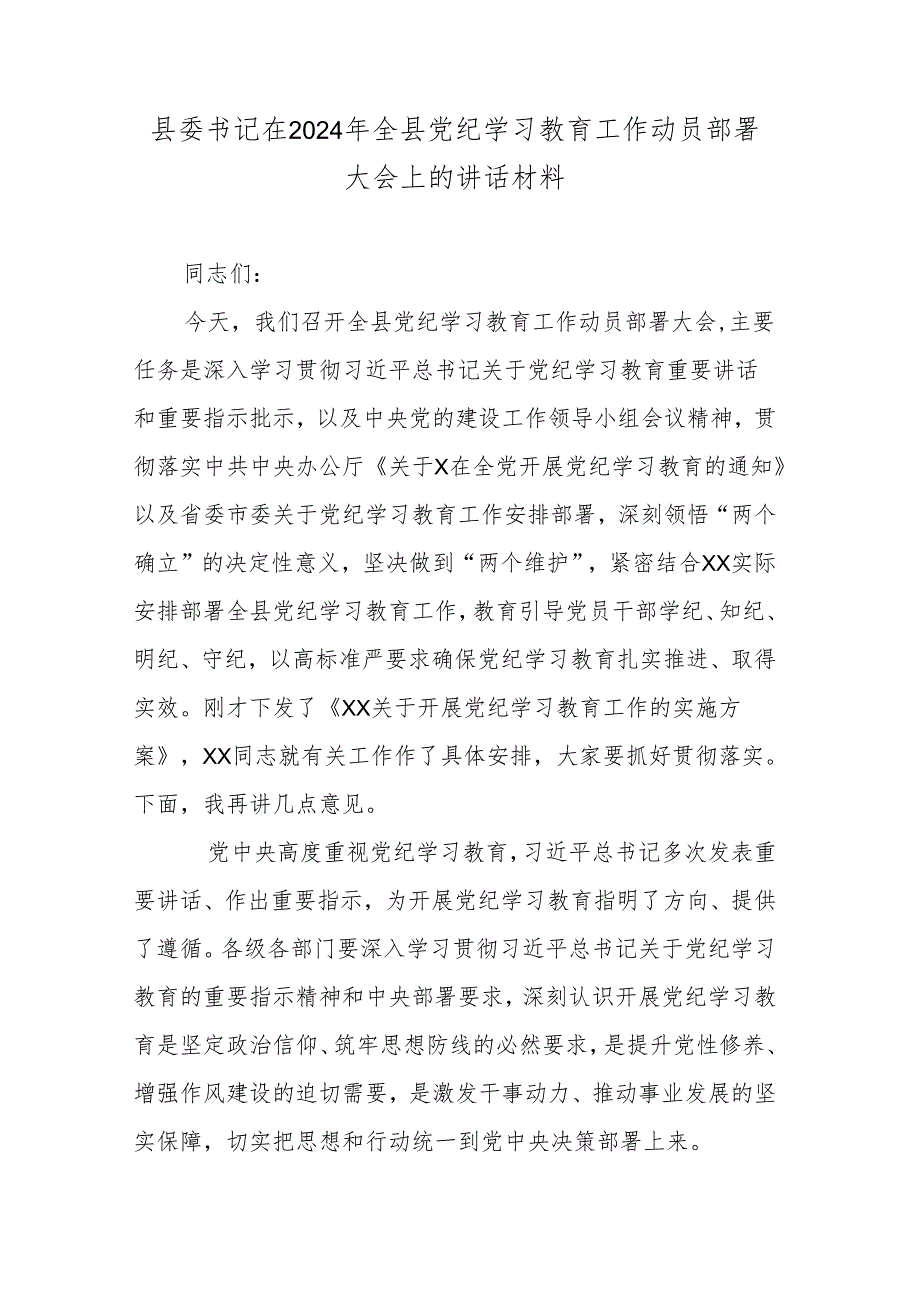 县委书记在2024年全县党纪学习教育工作动员部署大会上的讲话材料

同志们：

今天，我们召开全县党纪学习教育工作动员部署大会，主要任务是深入学习贯彻习近平总书记关于党纪学习教育重要讲话和重要指示批示，以及中央党的建设工作领导小组会议精神，贯彻落实中共中央办公厅《关于X在全党开展党纪学习教育的通知》以及省委市委关于党纪学习教育工作安排部署，深刻领悟“两个确立”的决定性意义，坚决做到“两个维护”，紧密结合XX实际安排部署全县党纪学习教育工作，教育引导党员干部学纪、知纪、明纪、守纪，以高标准严要求确保党纪学习教育扎实推进、取得实效。刚才下发了《XX关于开展党纪学习教育工作的实施方案》，XX同志就有关工作作了具体安排，大家要抓好贯彻落实。下面，我再讲几点意见。

党中央高度重视党纪学习教育，习近平总书记多次发表重要讲话、作出重要指示，为开展党纪学习教育指明了方向、提供了遵循。各级各部门要深入学习贯彻习近平总书记关于党纪学习教育的重要指示精神和中央部署要求，深刻认识开展党纪学习教育是坚定政治信仰、筑牢思想防线的必然要求，是提升党性修养、增强作风建设的迫切需要，是激发干事动力、推动事业发展的坚实保障，切实把思想和行动统一到党中央决策部署上来。